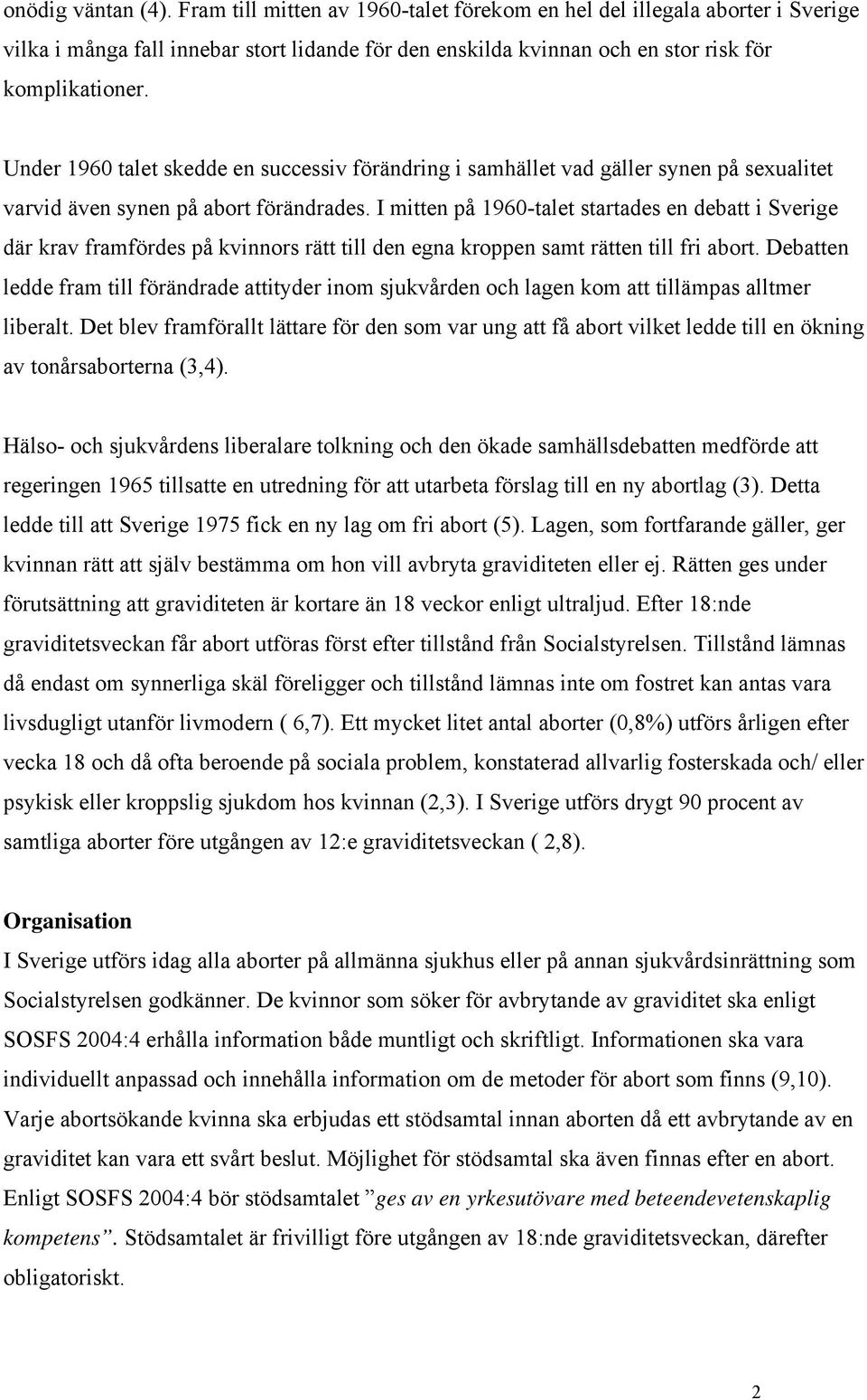 onödig väntan (4). Fram till mitten av 1960-talet förekom en hel del illegala aborter i Sverige vilka i många fall innebar stort lidande för den enskilda kvinnan och en stor risk för komplikationer.

Under 1960 talet skedde en successiv förändring i samhället vad gäller synen på sexualitet varvid även synen på abort förändrades. I mitten på 1960-talet startades en debatt i Sverige där krav framfördes på kvinnors rätt till den egna kroppen samt rätten till fri abort. Debatten ledde fram till förändrade attityder inom sjukvården och lagen kom att tillämpas alltmer liberalt. Det blev framförallt lättare för den som var ung att få abort vilket ledde till en ökning av tonårsaborterna (3,4).

Hälso- och sjukvårdens liberalare tolkning och den ökade samhällsdebatten medförde att regeringen 1965 tillsatte en utredning för att utarbeta förslag till en ny abortlag (3). Detta ledde till att Sverige 1975 fick en ny lag om fri abort (5). Lagen, som fortfarande gäller, ger kvinnan rätt att själv bestämma om hon vill avbryta graviditeten eller ej. Rätten ges under förutsättning att graviditeten är kortare än 18 veckor enligt ultraljud. Efter 18:nde graviditetsveckan får abort utföras först efter tillstånd från Socialstyrelsen. Tillstånd lämnas då endast om synnerliga skäl föreligger och tillstånd lämnas inte om fostret kan antas vara livsdugligt utanför livmodern ( 6,7). Ett mycket litet antal aborter (0,8%) utförs årligen efter vecka 18 och då ofta beroende på sociala problem, konstaterad allvarlig fosterskada och/ eller psykisk eller kroppslig sjukdom hos kvinnan (2,3). I Sverige utförs drygt 90 procent av samtliga aborter före utgången av 12:e graviditetsveckan ( 2,8).

Organisation
I Sverige utförs idag alla aborter på allmänna sjukhus eller på annan sjukvårdsinrättning som Socialstyrelsen godkänner. De kvinnor som söker för avbrytande av graviditet ska enligt SOSFS 2004:4 erhålla information både muntligt och skriftligt. Informationen ska vara individuellt anpassad och innehålla information om de metoder för abort som finns (9,10). Varje abortsökande kvinna ska erbjudas ett stödsamtal innan aborten då ett avbrytande av en graviditet kan vara ett svårt beslut. Möjlighet för stödsamtal ska även finnas efter en abort. Enligt SOSFS 2004:4 bör stödsamtalet ”ges av en yrkesutövare med beteendevetenskaplig kompetens”. Stödsamtalet är frivilligt före utgången av 18:nde graviditetsveckan, därefter obligatoriskt.

2